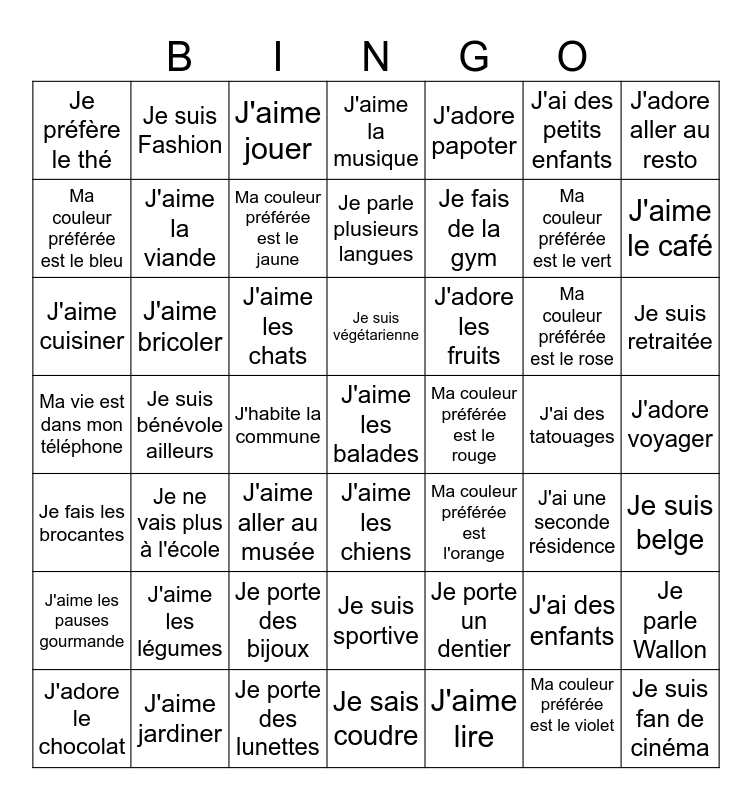 B I N G O

| | | | | | | |
|---|---|---|---|---|---|---|
| Je préfère le thé | Je suis Fashion | J'aime jouer | J'aime la musique | J'adore papoter | J'ai des petits enfants | J'adore aller au resto |
| Ma couleur préférée est le bleu | J'aime la viande | Ma couleur préférée est le jaune | Je parle plusieurs langues | Je fais de la gym | Ma couleur préférée est le vert | J'aime le café |
| J'aime cuisiner | J'aime bricoler | J'aime les chats | Je suis végétarienne | J'adore les fruits | Ma couleur préférée est le rose | Je suis retraitée |
| Ma vie est dans mon téléphone | Je suis bénévole ailleurs | J'habite la commune | J'aime les balades | Ma couleur préférée est le rouge | J'ai des tatouages | J'adore voyager |
| Je fais les brocantes | Je ne vais plus à l'école | J'aime aller au musée | J'aime les chiens | Ma couleur préférée est l'orange | J'ai une seconde résidence | Je suis belge |
| J'aime les pauses gourmande | J'aime les légumes | Je porte des bijoux | Je suis sportive | Je porte un dentier | J'ai des enfants | Je parle Wallon |
| J'adore le chocolat | J'aime jardiner | Je porte des lunettes | Je sais coudre | J'aime lire | Ma couleur préférée est le violet | Je suis fan de cinéma |